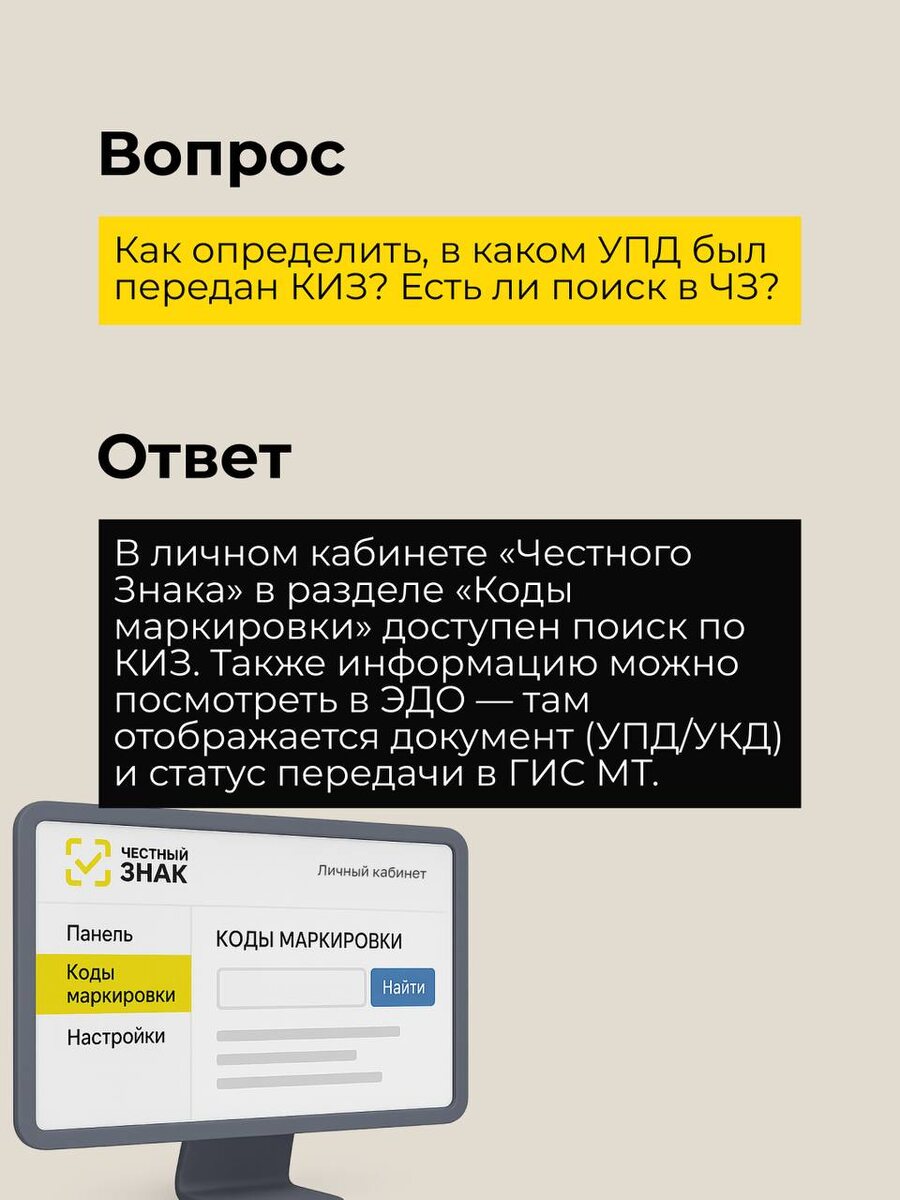 Вопрос

Как определить, в каком УПД был передан КИЗ? Есть ли поиск в ЧЗ?

Ответ

В личном кабинете «Честного Знака» в разделе «Коды маркировки» доступен поиск по КИЗ. Также информацию можно посмотреть в ЭДО — там отображается документ (УПД/УКД) и статус передачи в ГИС МТ.

ЧЕСТНЫЙ
ЗНАК

Личный кабинет

Панель
Коды маркировки
Настройки

КОДЫ МАРКИРОВКИ

Найти